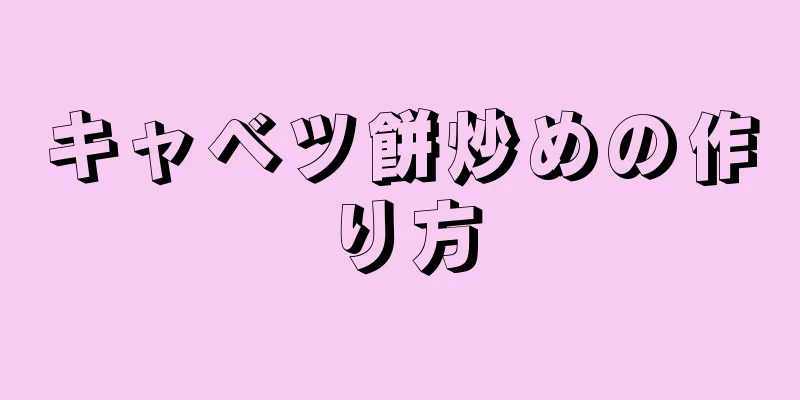 キャベツ餅炒めの作り方